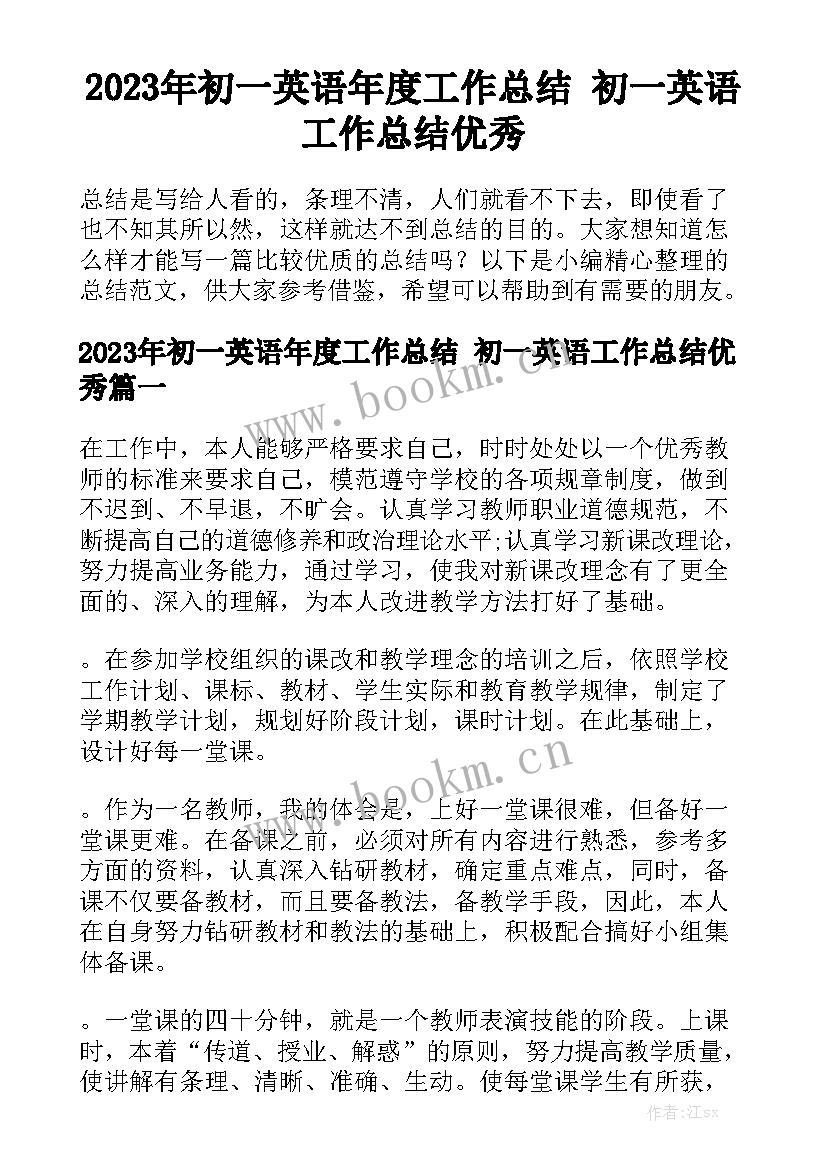 2023年初一英语年度工作总结 初一英语工作总结优秀

总结是写给人看的，条理不清，人们就看不下去，即使看了也不知其所以然，这样就达不到总结的目的。大家想知道怎么样才能写一篇比较优质的总结吗？以下是小编精心整理的总结范文，供大家参考借鉴，希望可以帮助到有需要的朋友。

2023年初一英语年度工作总结 初一英语工作总结优秀篇一

www.bookm.cn

在工作中，本人能够严格要求自己，时时处处以一个优秀教师的标准来要求自己，模范遵守学校的各项规章制度，做到不迟到、不早退，不旷会。认真学习教师职业道德规范，不断提高自己的道德修养和政治理论水平;认真学习新课改理论，努力提高业务能力，通过学习，使我对新课改理念有了更全面的、深入的理解，为本人改进教学方法打好了基础。

。在参加学校组织的课改和教学理念的培训之后，依照学校工作计划、课标、教材、学生实际和教育教学规律，制定了学期教学计划，规划好阶段计划，课时计划。在此基础上，设计好每一堂课。

www.bookm.cn

。作为一名教师，我的体会是，上好一堂课很难，但备好一堂课更难。在备课之前，必须对所有内容进行熟悉，参考多方面的资料，认真深入钻研教材，确定重点难点，同时，备课不仅要备教材，而且要备教法，备教学手段，因此，本人在自身努力钻研教材和教法的基础上，积极配合搞好小组集体备课。

。一堂课的四十分钟，就是一个教师表演技能的阶段。上课时，本着“传道、授业、解惑”的原则，努力提高教学质量，使讲解有条理、清晰、准确、生动。使每堂课学生有所获，

作者：江sx